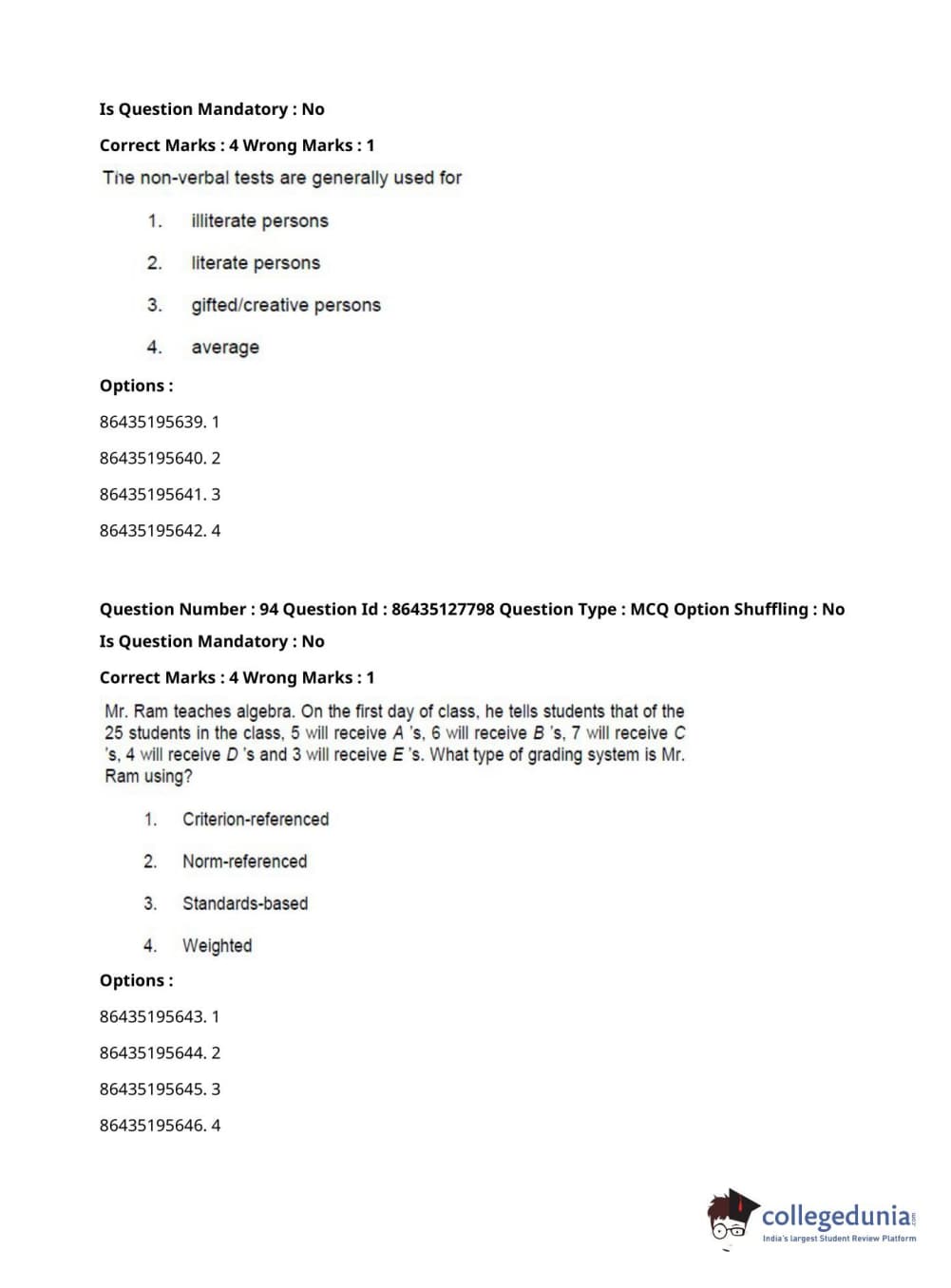 Is Question Mandatory : No

Correct Marks : 4 Wrong Marks : 1

The non-verbal tests are generally used for

1. illiterate persons

2. literate persons

3. gifted/creative persons

4. average

Options :

86435195639. 1

86435195640. 2

86435195641. 3

86435195642. 4

Question Number : 94 Question Id : 86435127798 Question Type : MCQ Option Shuffling : No

Is Question Mandatory : No

Correct Marks : 4 Wrong Marks : 1

Mr. Ram teaches algebra. On the first day of class, he tells students that of the 25 students in the class, 5 will receive A 's, 6 will receive B 's, 7 will receive C 's, 4 will receive D 's and 3 will receive E 's. What type of grading system is Mr. Ram using?

1. Criterion-referenced

2. Norm-referenced

3. Standards-based

4. Weighted

Options :

86435195643. 1

86435195644. 2

86435195645. 3

86435195646. 4

collegedunia.com
India's largest Student Review Platform